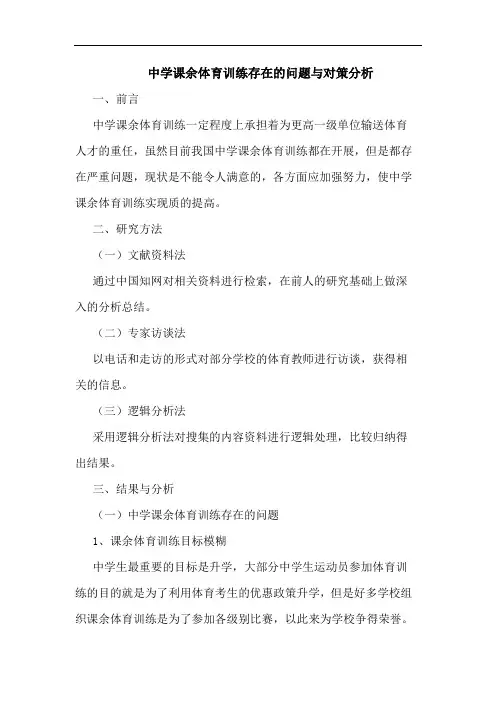 中学课余体育训练存在的问题与对策分析

一、前言

中学课余体育训练一定程度上承担着为更高一级单位输送体育人才的重任，虽然目前我国中学课余体育训练都在开展，但是都存在严重问题，现状是不能令人满意的，各方面应加强努力，使中学课余体育训练实现质的提高。

二、研究方法

（一）文献资料法

通过中国知网对相关资料进行检索，在前人的研究基础上做深入的分析总结。

（二）专家访谈法

以电话和走访的形式对部分学校的体育教师进行访谈，获得相关的信息。

（三）逻辑分析法

采用逻辑分析法对搜集的内容资料进行逻辑处理，比较归纳得出结果。

三、结果与分析

（一）中学课余体育训练存在的问题

1、课余体育训练目标模糊

中学生最重要的目标是升学，大部分中学生运动员参加体育训练的目的就是为了利用体育考生的优惠政策升学，但是好多学校组织课余体育训练是为了参加各级别比赛，以此来为学校争得荣誉。